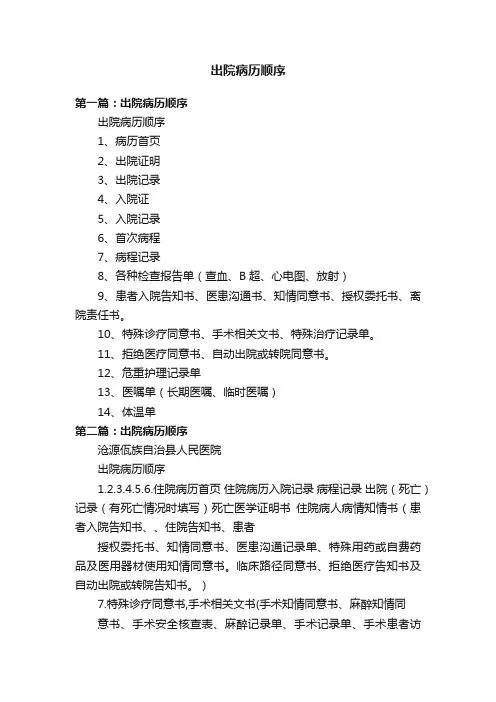 出院病历顺序

第一篇：出院病历顺序

出院病历顺序

1、病历首页

2、出院证明

3、出院记录

4、入院证

5、入院记录

6、首次病程

7、病程记录

8、各种检查报告单（查血、B 超、心电图、放射）

9、患者入院告知书、医患沟通书、知情同意书、授权委托书、离院责任书。

10、特殊诊疗同意书、手术相关文书、特殊治疗记录单。

11、拒绝医疗同意书、自动出院或转院同意书。

12、危重护理记录单

13、医嘱单（长期医嘱、临时医嘱）

14、体温单

第二篇：出院病历顺序

沧源佤族自治县人民医院

出院病历顺序

1.2.3.4.5.6.住院病历首页 住院病历入院记录 病程记录 出院（死亡）记录（有死亡情况时填写）死亡医学证明书 住院病人病情知情书（患者入院告知书、、住院告知书、患者

授权委托书、知情同意书、医患沟通记录单、特殊用药或自费药品及医用器材使用知情同意书。临床路径同意书、拒绝医疗告知书及自动出院或转院告知书。）

7.特殊诊疗同意书,手术相关文书(手术知情同意书、麻醉知情同

意书、手术安全核查表、麻醉记录单、手术记录单、手术患者访